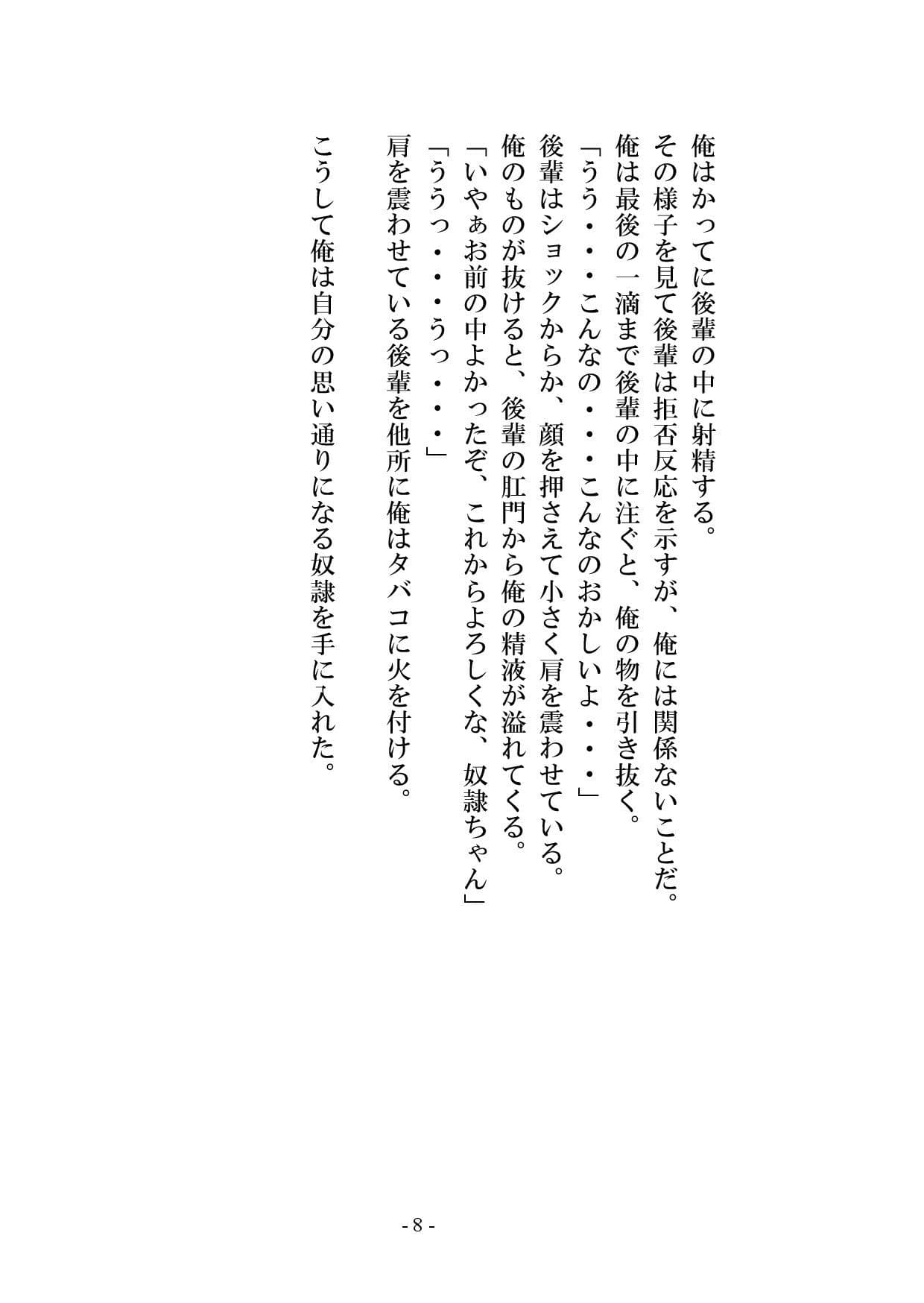 俺はかってに後輩の中に射精する。
その様子を見て後輩は拒否反応を示すが、俺には関係ないことだ。
俺は最後の一滴まで後輩の中に注ぐと、俺の物を引き抜く。
「うう・・・こんなの・・・こんなのおかしいよ・・・」
後輩はショックからか、顔を押さえて小さく肩を震わせている。
俺のものが抜けると、後輩の肛門から俺の精液が溢れてくる。
「いやぁお前の中よかったぞ、これからよろしくな、奴隷ちゃん」
「ううっ・・・うっ・・・」
肩を震わせている後輩を他所に俺はタバコに火を付ける。

こうして俺は自分の思い通りになる奴隷を手に入れた。

- 8 -